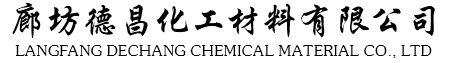 廊坊德昌化工材料有限公司
LANGFANG DECHANG CHEMICAL MATERIAL CO., LTD